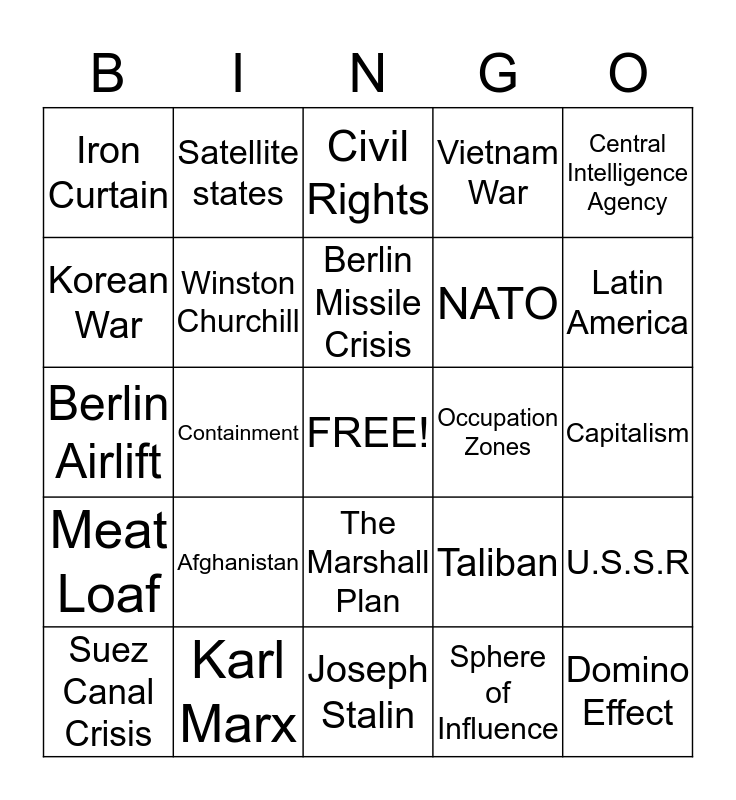 | B | I | N | G | O |
|---|---|---|---|---|
| Iron Curtain | Satellite states | Civil Rights | Vietnam War | Central Intelligence Agency |
| Korean War | Winston Churchill | Berlin Missile Crisis | NATO | Latin America |
| Berlin Airlift | Containment | FREE! | Occupation Zones | Capitalism |
| Meat Loaf | Afghanistan | The Marshall Plan | Taliban | U.S.S.R |
| Suez Canal Crisis | Karl Marx | Joseph Stalin | Sphere of Influence | Domino Effect |